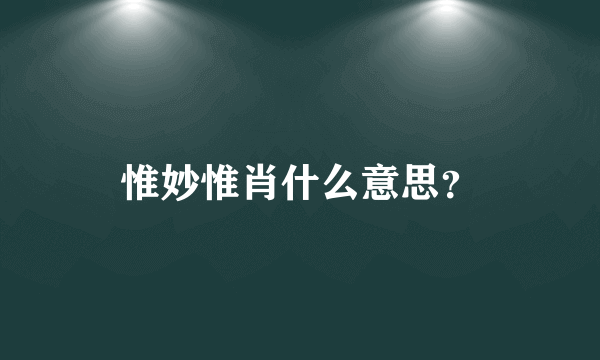 惟妙惟肖什么意思？